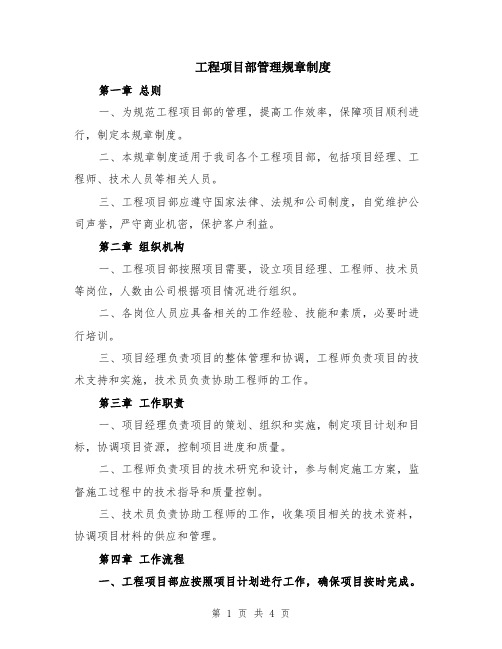 工程项目部管理规章制度

第一章 总则

一、为规范工程项目部的管理，提高工作效率，保障项目顺利进行，制定本规章制度。

二、本规章制度适用于我司各个工程项目部，包括项目经理、工程师、技术人员等相关人员。

三、工程项目部应遵守国家法律、法规和公司制度，自觉维护公司声誉，严守商业机密，保护客户利益。

第二章 组织机构

一、工程项目部按照项目需要，设立项目经理、工程师、技术员等岗位，人数由公司根据项目情况进行组织。

二、各岗位人员应具备相关的工作经验、技能和素质，必要时进行培训。

三、项目经理负责项目的整体管理和协调，工程师负责项目的技术支持和实施，技术员负责协助工程师的工作。

第三章 工作职责

一、项目经理负责项目的策划、组织和实施，制定项目计划和目标，协调项目资源，控制项目进度和质量。

二、工程师负责项目的技术研究和设计，参与制定施工方案，监督施工过程中的技术指导和质量控制。

三、技术员负责协助工程师的工作，收集项目相关的技术资料，协调项目材料的供应和管理。

第四章 工作流程

一、工程项目部应按照项目计划进行工作，确保项目按时完成。

第 1 页 共 4 页